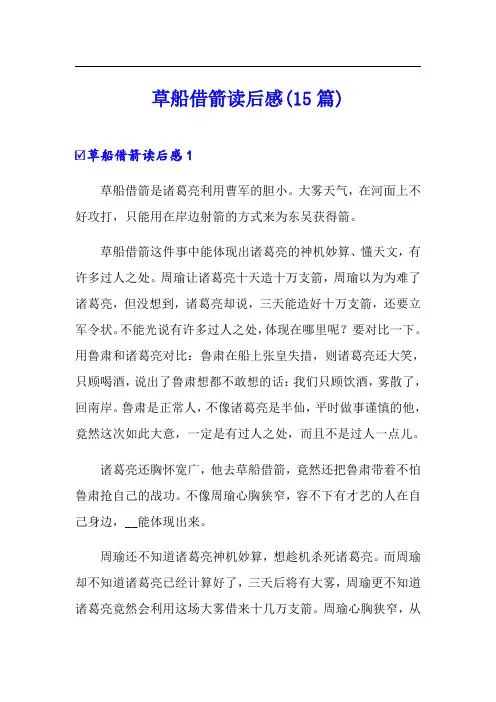 草船借箭读后感(15 篇)

☑草船借箭读后感 1

草船借箭是诸葛亮利用曹军的胆小。大雾天气，在河面上不好攻打，只能用在岸边射箭的方式来为东吴获得箭。

草船借箭这件事中能体现出诸葛亮的神机妙算、懂天文，有许多过人之处。周瑜让诸葛亮十天造十万支箭，周瑜以为为难了诸葛亮，但没想到，诸葛亮却说，三天能造好十万支箭，还要立军令状。不能光说有许多过人之处，体现在哪里呢？要对比一下。用鲁肃和诸葛亮对比：鲁肃在船上张皇失措，则诸葛亮还大笑，只顾喝酒，说出了鲁肃想都不敢想的话：我们只顾饮酒，雾散了，回南岸。鲁肃是正常人，不像诸葛亮是半仙，平时做事谨慎的他，竟然这次如此大意，一定是有过人之处，而且不是过人一点儿。

诸葛亮还胸怀宽广，他去草船借箭，竟然还把鲁肃带着不怕鲁肃抢自己的战功。不像周瑜心胸狭窄，容不下有才艺的人在自己身边，__能体现出来。

周瑜还不知道诸葛亮神机妙算，想趁机杀死诸葛亮。而周瑜却不知道诸葛亮已经计算好了，三天后将有大雾，周瑜更不知道诸葛亮竟然会利用这场大雾借来十几万支箭。周瑜心胸狭窄，从